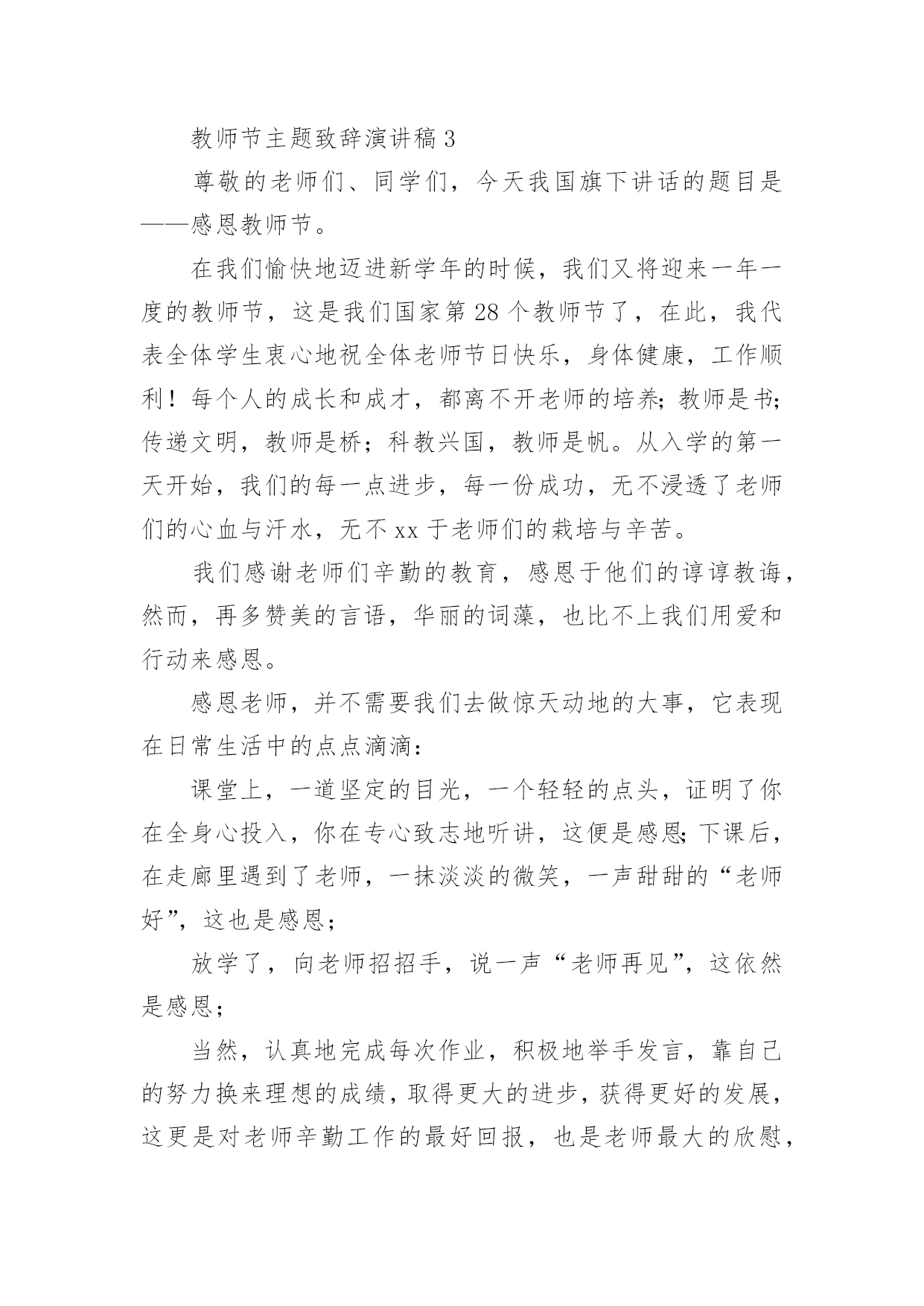 教师节主题致辞演讲稿3

尊敬的老师们、同学们，今天我国旗下讲话的题目是——感恩教师节。

在我们愉快地迈进新学年的时候，我们又将迎来一年一度的教师节，这是我们国家第28个教师节了，在此，我代表全体学生衷心地祝全体老师节日快乐，身体健康，工作顺利！每个人的成长和成才，都离不开老师的培养；教师是书；传递文明，教师是桥；科教兴国，教师是帆。从入学的第一天开始，我们的每一点进步，每一份成功，无不浸透了老师们的心血与汗水，无不xx于老师们的栽培与辛苦。

我们感谢老师们辛勤的教育，感恩于他们的谆谆教诲，然而，再多赞美的言语，华丽的词藻，也比不上我们用爱和行动来感恩。

感恩老师，并不需要我们去做惊天动地的大事，它表现在日常生活中的点点滴滴：

课堂上，一道坚定的目光，一个轻轻的点头，证明了你在全身心投入，你在专心致志地听讲，这便是感恩；下课后，在走廊里遇到了老师，一抹淡淡的微笑，一声甜甜的“老师好”，这也是感恩；

放学了，向老师招招手，说一声“老师再见”，这依然是感恩；

当然，认真地完成每次作业，积极地举手发言，靠自己的努力换来理想的成绩，取得更大的进步，获得更好的发展，这更是对老师辛勤工作的最好回报，也是老师最大的欣慰，